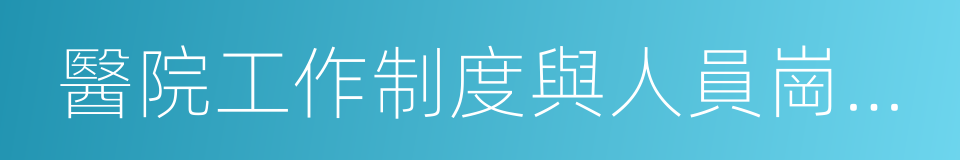 醫院工作制度與人員崗...